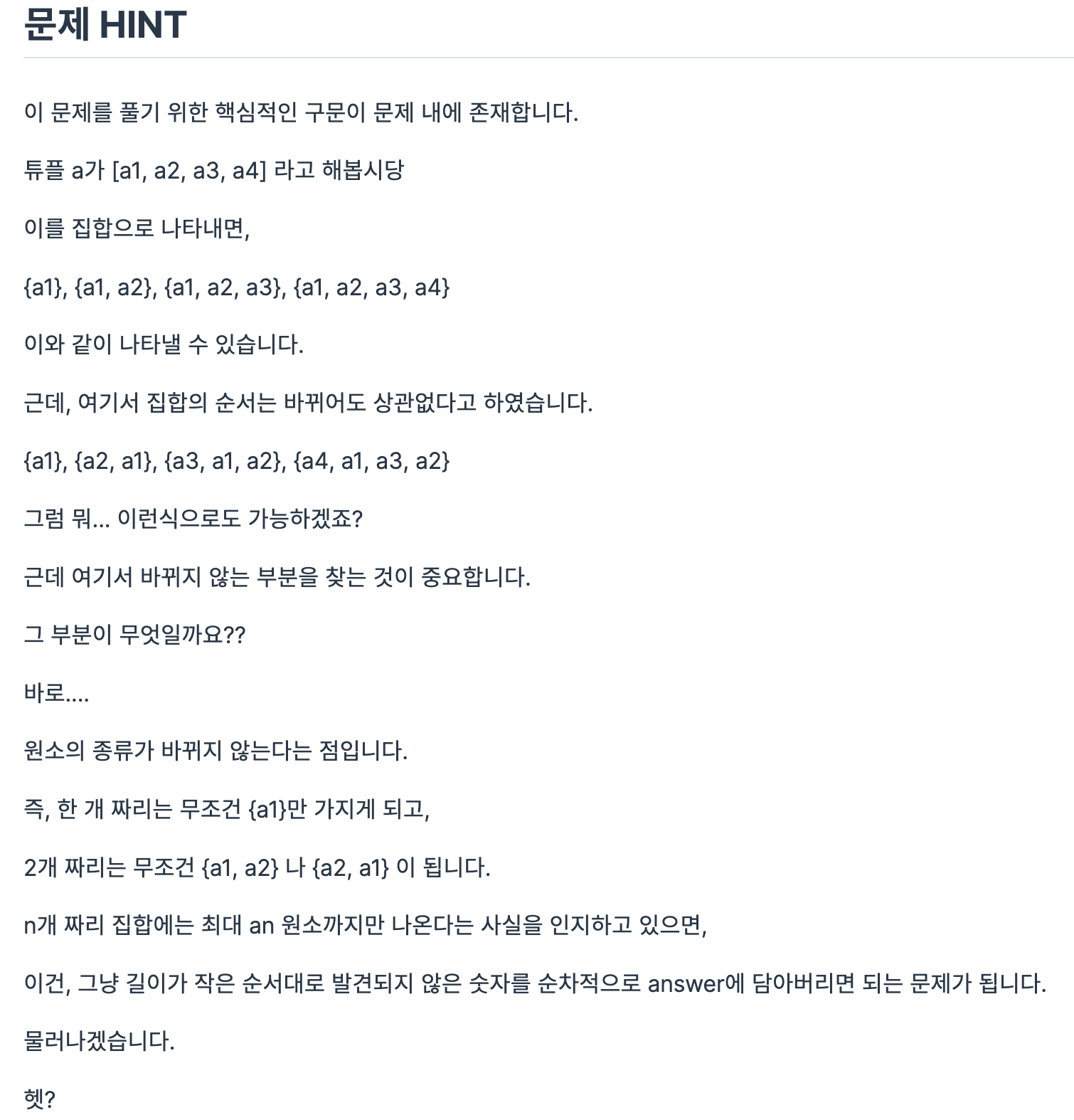 문제 HINT

이 문제를 풀기 위한 핵심적인 구문이 문제 내에 존재합니다.

튜플 a가 [a1, a2, a3, a4] 라고 해봅시당

이를 집합으로 나타내면,

{a1}, {a1, a2}, {a1, a2, a3}, {a1, a2, a3, a4}

이와 같이 나타낼 수 있습니다.

근데, 여기서 집합의 순서는 바뀌어도 상관없다고 하였습니다.

{a1}, {a2, a1}, {a3, a1, a2}, {a4, a1, a3, a2}

그럼 뭐... 이런식으로도 가능하겠죠?

근데 여기서 바뀌지 않는 부분을 찾는 것이 중요합니다.

그 부분이 무엇일까요??

바로....

원소의 종류가 바뀌지 않는다는 점입니다.

즉, 한 개 짜리는 무조건 {a1}만 가지게 되고,

2개 짜리는 무조건 {a1, a2} 나 {a2, a1} 이 됩니다.

n개 짜리 집합에는 최대 an 원소까지만 나온다는 사실을 인지하고 있으면,

이건, 그냥 길이가 작은 순서대로 발견되지 않은 숫자를 순차적으로 answer에 담아버리면 되는 문제가 됩니다.

물러나겠습니다.

헷?